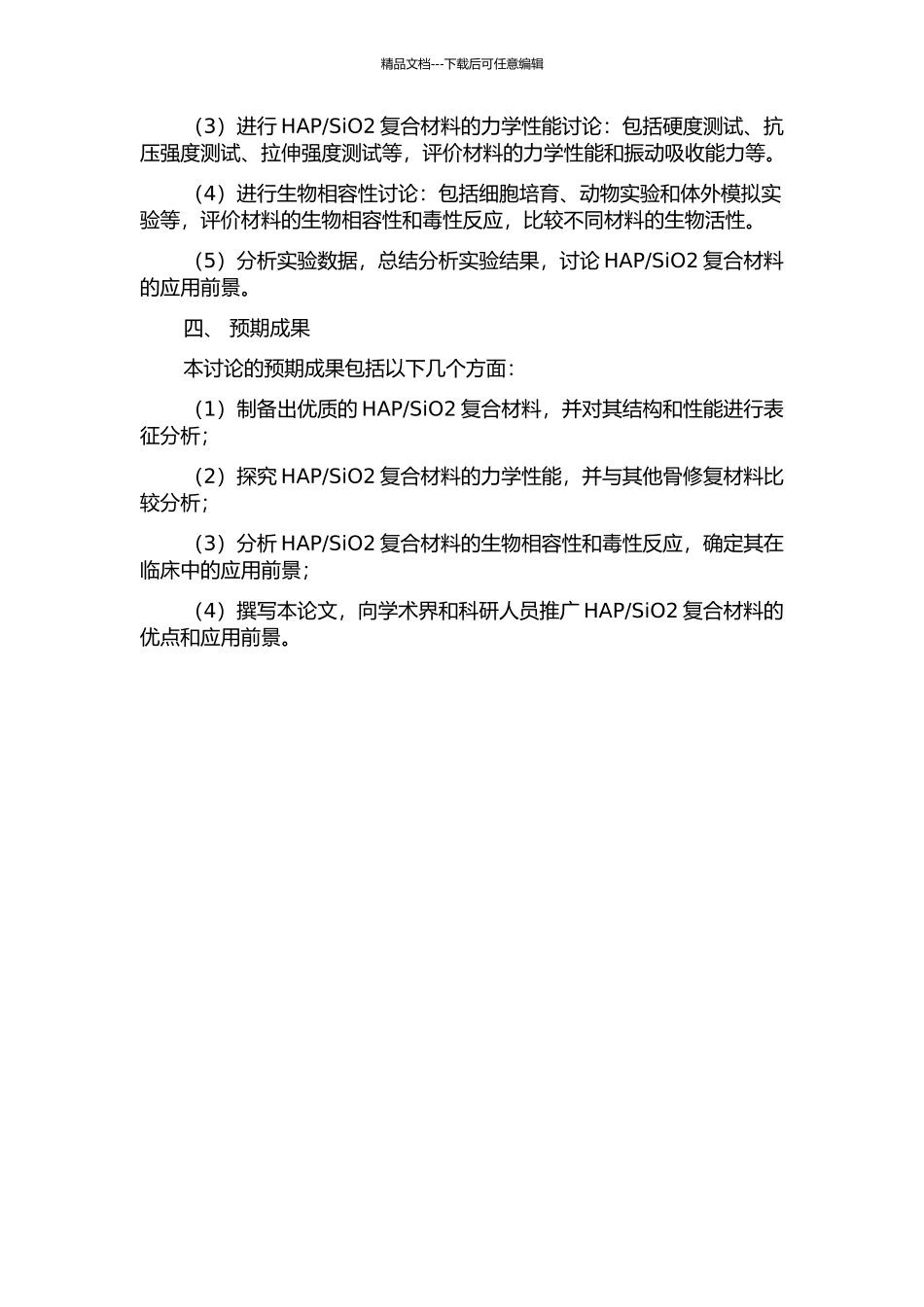 精品文档---下载后可任意编辑

（3）进行 HAP/SiO2 复合材料的力学性能讨论：包括硬度测试、抗压强度测试、拉伸强度测试等，评价材料的力学性能和振动吸收能力等。

（4）进行生物相容性讨论：包括细胞培育、动物实验和体外模拟实验等，评价材料的生物相容性和毒性反应，比较不同材料的生物活性。

（5）分析实验数据，总结分析实验结果，讨论 HAP/SiO2 复合材料的应用前景。

四、 预期成果

本讨论的预期成果包括以下几个方面：

（1）制备出优质的 HAP/SiO2 复合材料，并对其结构和性能进行表征分析；

（2）探究 HAP/SiO2 复合材料的力学性能，并与其他骨修复材料比较分析；

（3）分析 HAP/SiO2 复合材料的生物相容性和毒性反应，确定其在临床中的应用前景；

（4）撰写本论文，向学术界和科研人员推广 HAP/SiO2 复合材料的优点和应用前景。